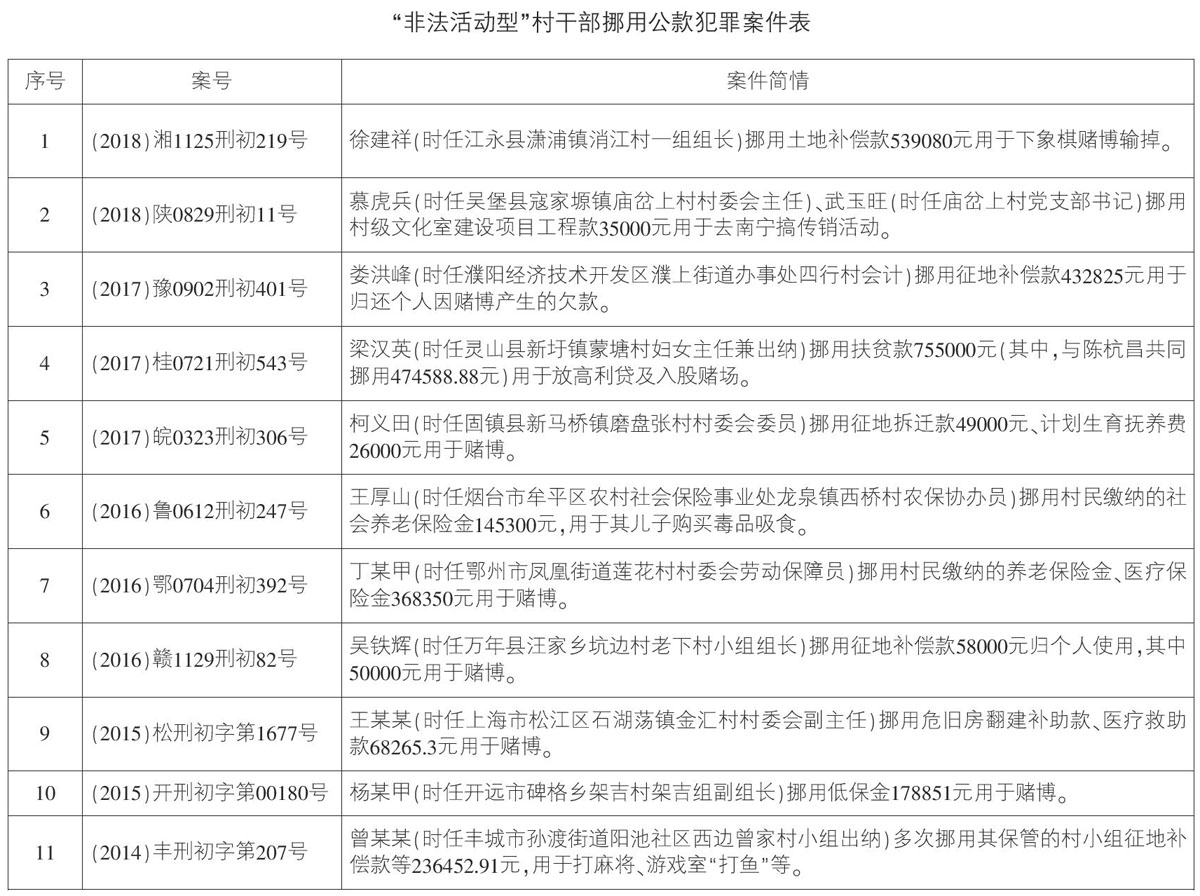 “非法活动型”村干部挪用公款犯罪案件表

| 序号 | 案号 | 案件简情 |
|---|---|---|
| 1 | (2018)湘1125刑初219号 | 徐建祥(时任江永县潇浦镇消江村一组组长)挪用土地补偿款539080元用于下象棋赌博输掉。 |
| 2 | (2018)陕0829刑初11号 | 慕虎兵(时任吴堡县寇家塬镇庙岔上村村委会主任)、武玉旺(时任庙岔上村党支部书记)挪用村级文化室建设项目工程款35000元用于去南宁搞传销活动。 |
| 3 | (2017)豫0902刑初401号 | 娄洪峰(时任濮阳经济技术开发区濮上街道办事处四行村会计)挪用征地补偿款432825元用于归还个人因赌博产生的欠款。 |
| 4 | (2017)桂0721刑初543号 | 梁汉英(时任灵山县新圩镇蒙塘村妇女主任兼出纳)挪用扶贫款755000元(其中,与陈杭昌共同挪用474588.88元)用于放高利贷及入股赌场。 |
| 5 | (2017)皖0323刑初306号 | 柯义田(时任固镇县新马桥镇磨盘张村村委会委员)挪用征地拆迁款49000元、计划生育抚养费26000元用于赌博。 |
| 6 | (2016)鲁0612刑初247号 | 王厚山(时任烟台市牟平区农村社会保险事业处龙泉镇西桥村农保协办员)挪用村民缴纳的社会养老保险金145300元,用于其儿子购买毒品吸食。 |
| 7 | (2016)鄂0704刑初392号 | 丁某甲(时任鄂州市凤凰街道莲花村村委会劳动保障员)挪用村民缴纳的养老保险金、医疗保险金368350元用于赌博。 |
| 8 | (2016)赣1129刑初82号 | 吴铁辉(时任万年县汪家乡坑边村老下村小组组长)挪用征地补偿款58000元归个人使用,其中50000元用于赌博。 |
| 9 | (2015)松刑初字第1677号 | 王某某(时任上海市松江区石湖荡镇金汇村村委会副主任)挪用危旧房翻建补助款、医疗救助款68265.3元用于赌博。 |
| 10 | (2015)开刑初字第00180号 | 杨某甲(时任开远市碑格乡架吉村架吉组副组长)挪用低保金178851元用于赌博。 |
| 11 | (2014)丰刑初字第207号 | 曾某某(时任丰城市孙渡街道阳池社区西边曾家村小组出纳)多次挪用其保管的村小组征地补偿款等236452.91元,用于打麻将、游戏室“打鱼”等。 |